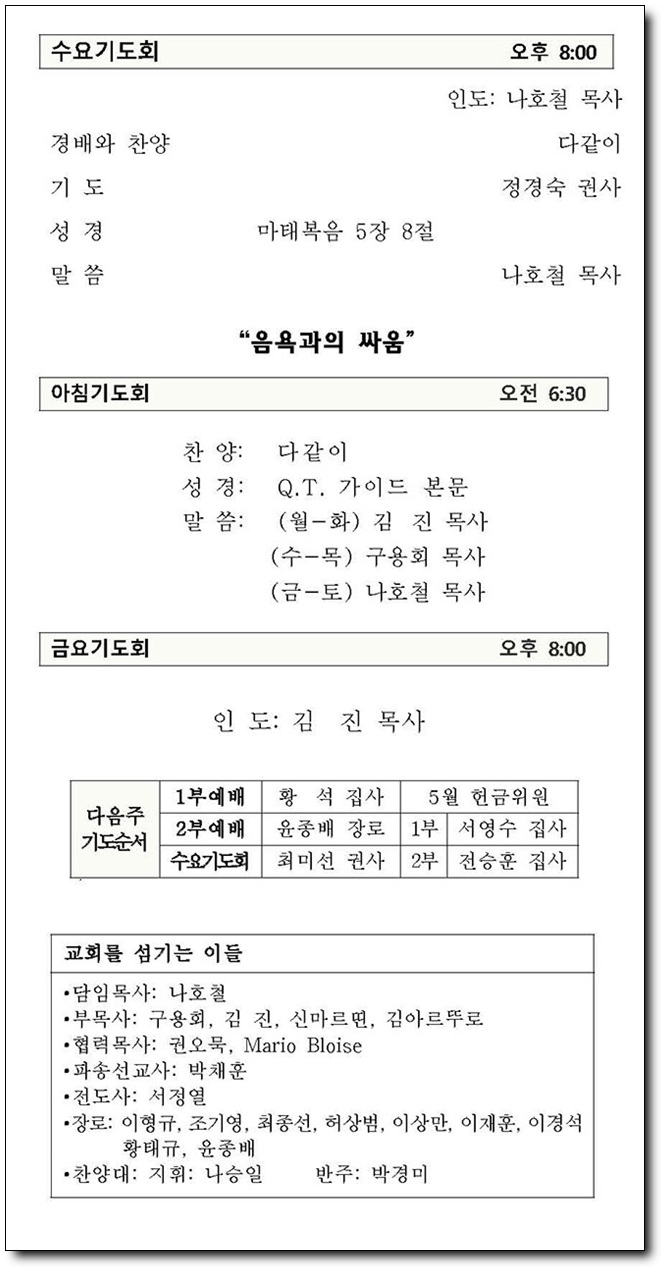 수요기도회 오후 8:00

인도: 나호철 목사

경배와 찬양 다같이

기 도 정경숙 권사

성 경 마태복음 5장 8절

말 씀 나호철 목사

“음욕과의 싸움”

아침기도회 오전 6:30

찬 양: 다같이
성 경: Q.T. 가이드 본문
말 씀: (월-화) 김 진 목사
(수-목) 구용회 목사
(금-토) 나호철 목사

금요기도회 오후 8:00

인 도: 김 진 목사

| 다음주 기도순서 | 1부예배 | 황 석 집사 | 5월 헌금위원 | |
|---|---|---|---|---|
| | 2부예배 | 윤종배 장로 | 1부 | 서영수 집사 |
| | 수요기도회 | 최미선 권사 | 2부 | 전승훈 집사 |

교회를 섬기는 이들

•담임목사: 나호철
•부목사: 구용회, 김 진, 신마르띤, 김아르뚜로
•협력목사: 권오묵, Mario Bloise
•파송선교사: 박채훈
•전도사: 서정열
•장로: 이형규, 조기영, 최종선, 허상범, 이상만, 이재훈, 이경석 황태규, 윤종배
•찬양대: 지휘: 나승일 반주: 박경미